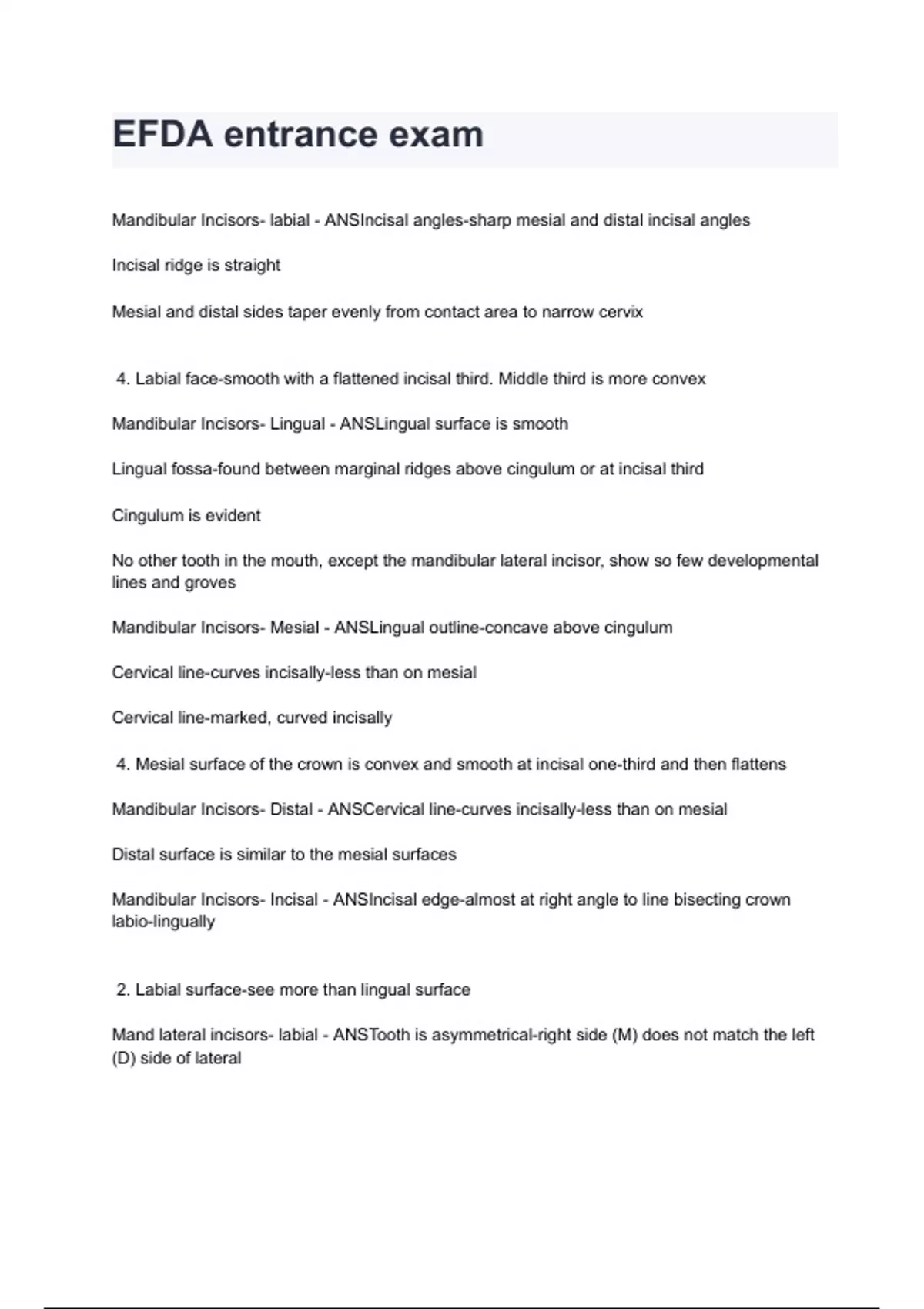 EFDA entrance exam

Mandibular Incisors- labial - ANSIncisal angles-sharp mesial and distal incisal angles

Incisal ridge is straight

Mesial and distal sides taper evenly from contact area to narrow cervix

4. Labial face-smooth with a flattened incisal third. Middle third is more convex

Mandibular Incisors- Lingual - ANSLingual surface is smooth

Lingual fossa-found between marginal ridges above cingulum or at incisal third

Cingulum is evident

No other tooth in the mouth, except the mandibular lateral incisor, show so few developmental lines and groves

Mandibular Incisors- Mesial - ANSLingual outline-concave above cingulum

Cervical line-curves incisally-less than on mesial

Cervical line-marked, curved incisally

4. Mesial surface of the crown is convex and smooth at incisal one-third and then flattens

Mandibular Incisors- Distal - ANSCervical line-curves incisally-less than on mesial

Distal surface is similar to the mesial surfaces

Mandibular Incisors- Incisal - ANSIncisal edge-almost at right angle to line bisecting crown labio-lingually

2. Labial surface-see more than lingual surface

Mand lateral incisors- labial - ANSTooth is asymmetrical-right side (M) does not match the left (D) side of lateral